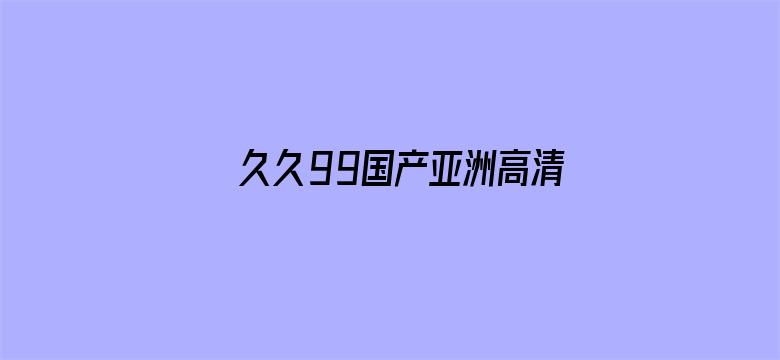 久久99国产亚洲高清